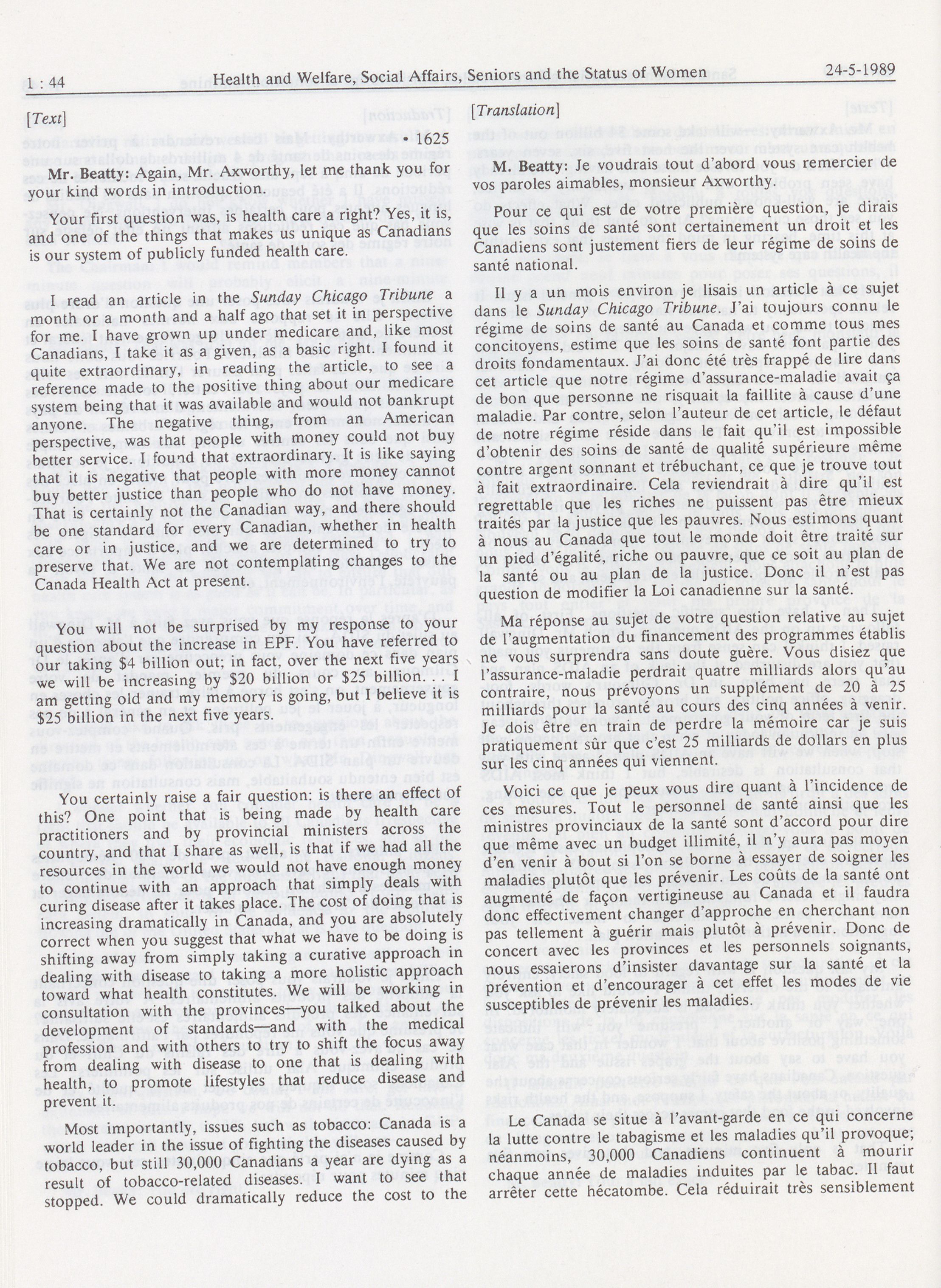 1 : 44 Health and Welfare, Social Affairs, Seniors and the Status of Women 24-5-1989

[Text]

• 1625

Mr. Beatty: Again, Mr. Axworthy, let me thank you for your kind words in introduction.

Your first question was, is health care a right? Yes, it is, and one of the things that makes us unique as Canadians is our system of publicly funded health care.

I read an article in the Sunday Chicago Tribune a month or a month and a half ago that set it in perspective for me. I have grown up under medicare and, like most Canadians, I take it as a given, as a basic right. I found it quite extraordinary, in reading the article, to see a reference made to the positive thing about our medicare system being that it was available and would not bankrupt anyone. The negative thing, from an American perspective, was that people with money could not buy better service. I found that extraordinary. It is like saying that it is negative that people with more money cannot buy better justice than people who do not have money. That is certainly not the Canadian way, and there should be one standard for every Canadian, whether in health care or in justice, and we are determined to try to preserve that. We are not contemplating changes to the Canada Health Act at present.

You will not be surprised by my response to your question about the increase in EPF. You have referred to our taking $4 billion out; in fact, over the next five years we will be increasing by $20 billion or $25 billion. . . I am getting old and my memory is going, but I believe it is $25 billion in the next five years.

You certainly raise a fair question: is there an effect of this? One point that is being made by health care practitioners and by provincial ministers across the country, and that I share as well, is that if we had all the resources in the world we would not have enough money to continue with an approach that simply deals with curing disease after it takes place. The cost of doing that is increasing dramatically in Canada, and you are absolutely correct when you suggest that what we have to be doing is shifting away from simply taking a curative approach in dealing with disease to taking a more holistic approach toward what health constitutes. We will be working in consultation with the provinces—you talked about the development of standards—and with the medical profession and with others to try to shift the focus away from dealing with disease to one that is dealing with health, to promote lifestyles that reduce disease and prevent it.

Most importantly, issues such as tobacco: Canada is a world leader in the issue of fighting the diseases caused by tobacco, but still 30,000 Canadians a year are dying as a result of tobacco-related diseases. I want to see that stopped. We could dramatically reduce the cost to the

[Translation]

M. Beatty: Je voudrais tout d'abord vous remercier de vos paroles aimables, monsieur Axworthy.

Pour ce qui est de votre première question, je dirais que les soins de santé sont certainement un droit et les Canadiens sont justement fiers de leur régime de soins de santé national.

Il y a un mois environ je lisais un article à ce sujet dans le Sunday Chicago Tribune. J'ai toujours connu le régime de soins de santé au Canada et comme tous mes concitoyens, estime que les soins de santé font partie des droits fondamentaux. J'ai donc été très frappé de lire dans cet article que notre régime d'assurance-maladie avait ça de bon que personne ne risquait la faillite à cause d'une maladie. Par contre, selon l'auteur de cet article, le défaut de notre régime réside dans le fait qu'il est impossible d'obtenir des soins de santé de qualité supérieure même contre argent sonnant et trébuchant, ce que je trouve tout à fait extraordinaire. Cela reviendrait à dire qu'il est regrettable que les riches ne puissent pas être mieux traités par la justice que les pauvres. Nous estimons quant à nous au Canada que tout le monde doit être traité sur un pied d'égalité, riche ou pauvre, que ce soit au plan de la santé ou au plan de la justice. Donc il n'est pas question de modifier la Loi canadienne sur la santé.

Ma réponse au sujet de votre question relative au sujet de l'augmentation du financement des programmes établis ne vous surprendra sans doute guère. Vous disiez que l'assurance-maladie perdrait quatre milliards alors qu'au contraire, nous prévoyons un supplément de 20 à 25 milliards pour la santé au cours des cinq années à venir. Je dois être en train de perdre la mémoire car je suis pratiquement sûr que c'est 25 milliards de dollars en plus sur les cinq années qui viennent.

Voici ce que je peux vous dire quant à l'incidence de ces mesures. Tout le personnel de santé ainsi que les ministres provinciaux de la santé sont d'accord pour dire que même avec un budget illimité, il n'y aura pas moyen d'en venir à bout si l'on se borne à essayer de soigner les maladies plutôt que les prévenir. Les coûts de la santé ont augmenté de façon vertigineuse au Canada et il faudra donc effectivement changer d'approche en cherchant non pas tellement à guérir mais plutôt à prévenir. Donc de concert avec les provinces et les personnels soignants, nous essaierons d'insister davantage sur la santé et la prévention et d'encourager à cet effet les modes de vie susceptibles de prévenir les maladies.

Le Canada se situe à l'avant-garde en ce qui concerne la lutte contre le tabagisme et les maladies qu'il provoque; néanmoins, 30,000 Canadiens continuent à mourir chaque année de maladies induites par le tabac. Il faut arrêter cette hécatombe. Cela réduirait très sensiblement